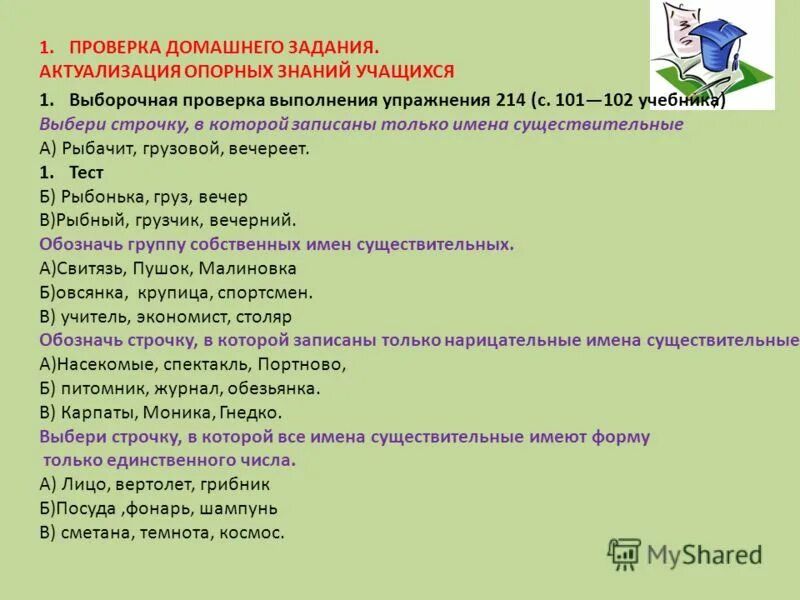 1. ПРОВЕРКА ДОМАШНЕГО ЗАДАНИЯ.
АКТУАЛИЗАЦИЯ ОПОРНЫХ ЗНАНИЙ УЧАЩИХСЯ

1. Выборочная проверка выполнения упражнения 214 (с. 101—102 учебника)

Выбери строчку, в которой записаны только имена существительные

А) Рыбачит, грузовой, вечереет.

1. Тест

Б) Рыбонька, груз, вечер

В)Рыбный, грузчик, вечерний.

Обозначь группу собственных имен существительных.

А)Свитязь, Пушок, Малиновка

Б)овсянка, крупица, спортсмен.

В) учитель, экономист, столяр

Обозначь строчку, в которой записаны только нарицательные имена существительные

А)Насекомые, спектакль, Портново,

Б) питомник, журнал, обезьянка.

В) Карпаты, Моника, Гнедко.

Выбери строчку, в которой все имена существительные имеют форму только единственного числа.

А) Лицо, вертолет, грибник

Б)Посуда ,фонарь, шампунь

В) сметана, темнота, космос.

MyShared